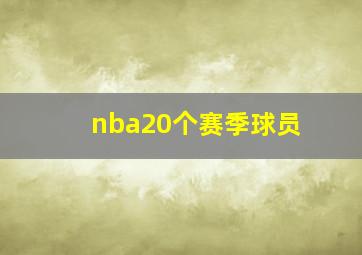 nba20个赛季球员